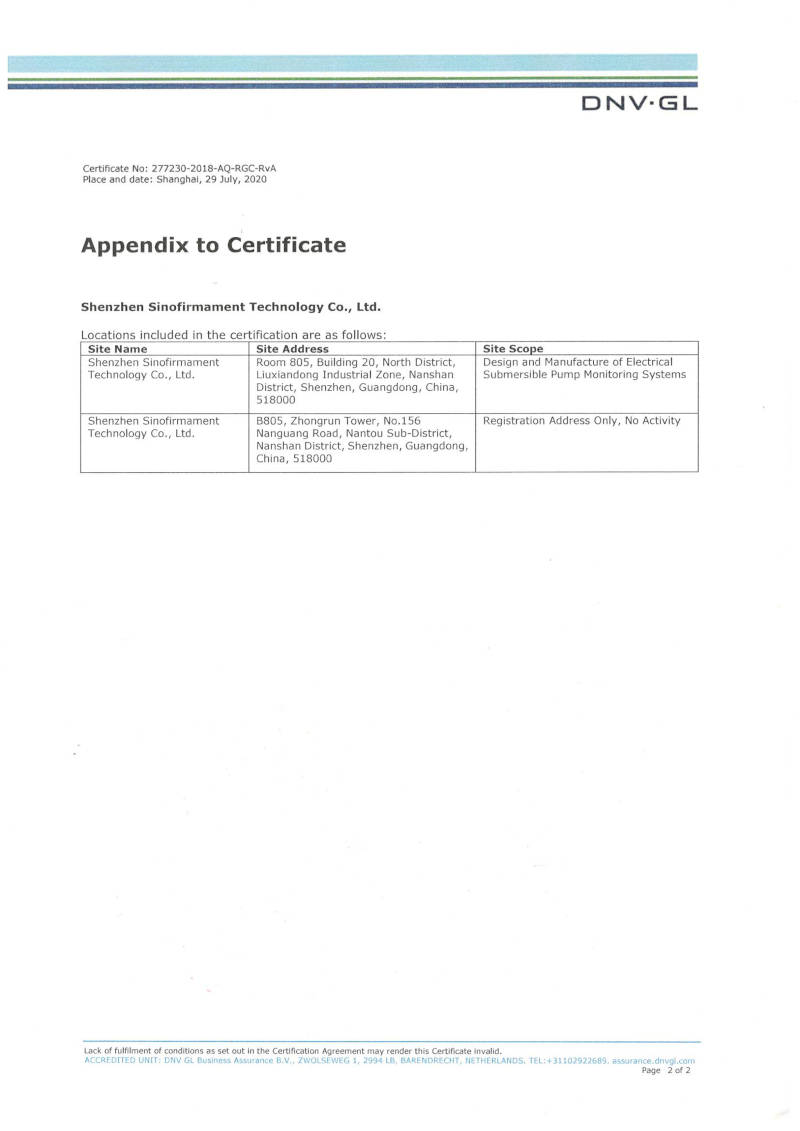 DNV·GL

Certificate No: 277230-2018-AQ-RGC-RvA
Place and date: Shanghai, 29 July, 2020

Appendix to Certificate

Shenzhen Sinofirmament Technology Co., Ltd.

Locations included in the certification are as follows:

| Site Name | Site Address | Site Scope |
|---|---|---|
| Shenzhen Sinofirmament Technology Co., Ltd. | Room 805, Building 20, North District, Liuxiandong Industrial Zone, Nanshan District, Shenzhen, Guangdong, China, 518000 | Design and Manufacture of Electrical Submersible Pump Monitoring Systems |
| Shenzhen Sinofirmament Technology Co., Ltd. | B805, Zhongrun Tower, No.156 Nanguang Road, Nantou Sub-District, Nanshan District, Shenzhen, Guangdong, China, 518000 | Registration Address Only, No Activity |

Lack of fulfilment of conditions as set out in the Certification Agreement may render this Certificate invalid.
ACCREDITED UNIT: DNV GL Business Assurance B.V., ZWOLSEWEG 1, 2994 LB, BARENDRECHT, NETHERLANDS. TEL:+31102922689. assurance.dnvgl.com
Page 2 of 2